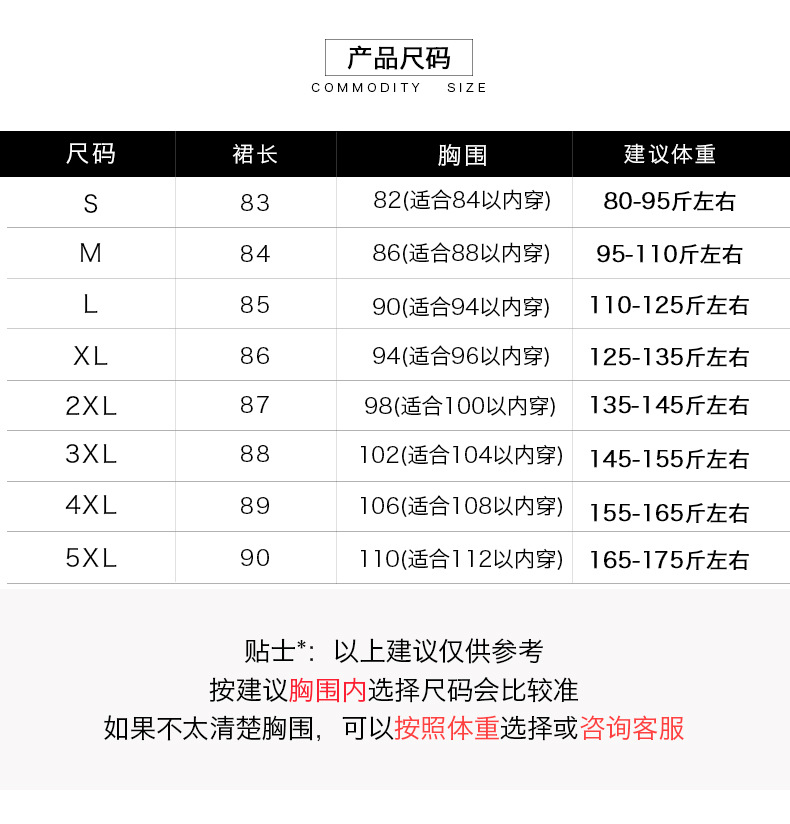 产品尺码
COMMODITY SIZE

| 尺码 | 裙长 | 胸围 | 建议体重 |
|---|---|---|---|
| S | 83 | 82(适合84以内穿) | 80-95斤左右 |
| M | 84 | 86(适合88以内穿) | 95-110斤左右 |
| L | 85 | 90(适合94以内穿) | 110-125斤左右 |
| XL | 86 | 94(适合96以内穿) | 125-135斤左右 |
| 2XL | 87 | 98(适合100以内穿) | 135-145斤左右 |
| 3XL | 88 | 102(适合104以内穿) | 145-155斤左右 |
| 4XL | 89 | 106(适合108以内穿) | 155-165斤左右 |
| 5XL | 90 | 110(适合112以内穿) | 165-175斤左右 |

贴士*：以上建议仅供参考
按建议胸围内选择尺码会比较准
如果不太清楚胸围，可以按照体重选择或咨询客服